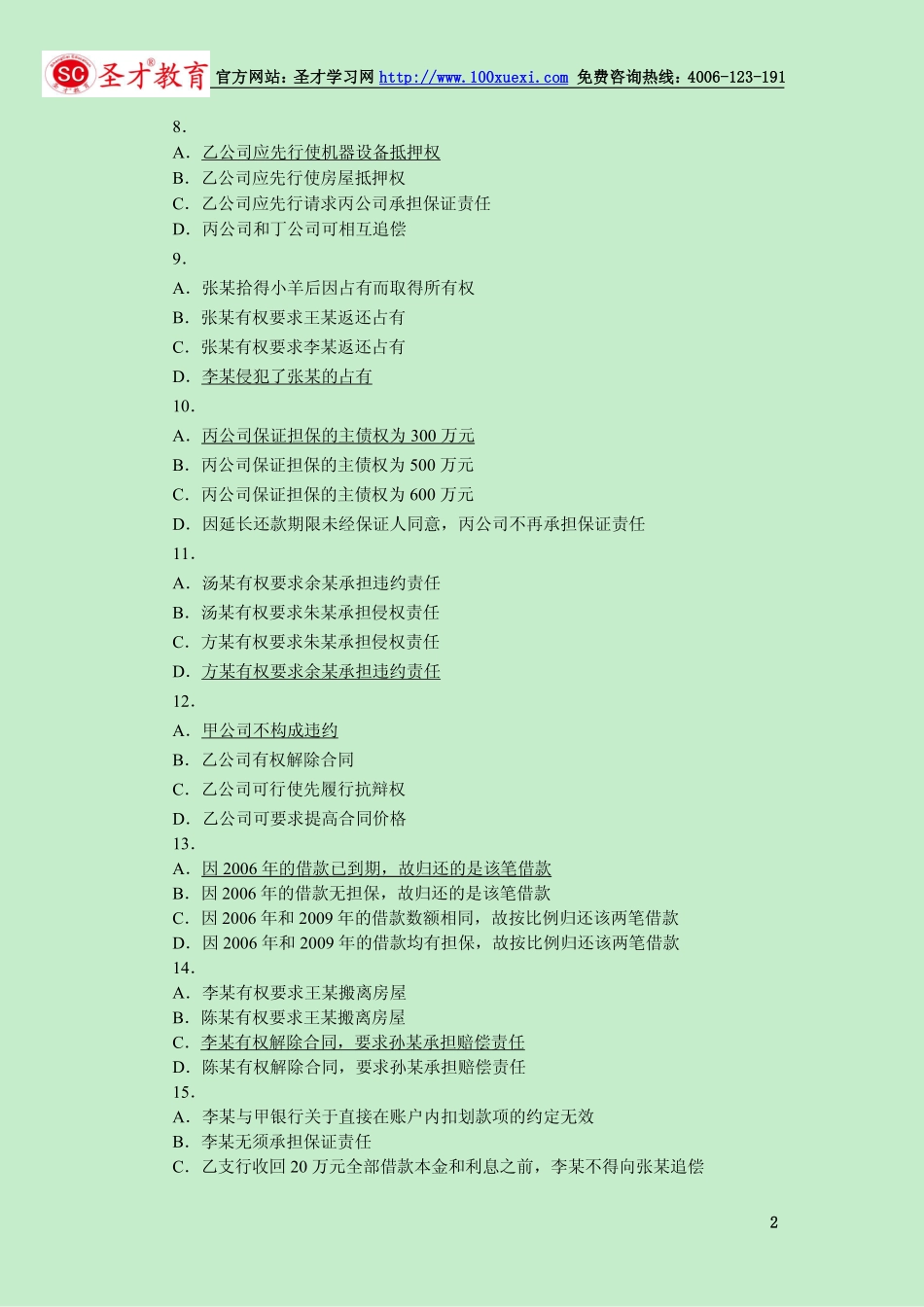 SC 圣才教育 官方网站：圣才学习网 http://www.100xuexi.com 免费咨询热线：4006-123-191

8．
A．乙公司应先行使机器设备抵押权
B．乙公司应先行使房屋抵押权
C．乙公司应先行请求丙公司承担保证责任
D．丙公司和丁公司可相互追偿
9．
A．张某拾得小羊后因占有而取得所有权
B．张某有权要求王某返还占有
C．张某有权要求李某返还占有
D．李某侵犯了张某的占有
10．
A．丙公司保证担保的主债权为 300 万元
B．丙公司保证担保的主债权为 500 万元
C．丙公司保证担保的主债权为 600 万元
D．因延长还款期限未经保证人同意，丙公司不再承担保证责任
11．
A．汤某有权要求余某承担违约责任
B．汤某有权要求朱某承担侵权责任
C．方某有权要求朱某承担侵权责任
D．方某有权要求余某承担违约责任
12．
A．甲公司不构成违约
B．乙公司有权解除合同
C．乙公司可行使先履行抗辩权
D．乙公司可要求提高合同价格
13．
A．因 2006 年的借款已到期，故归还的是该笔借款
B．因 2006 年的借款无担保，故归还的是该笔借款
C．因 2006 年和 2009 年的借款数额相同，故按比例归还该两笔借款
D．因 2006 年和 2009 年的借款均有担保，故按比例归还该两笔借款
14．
A．李某有权要求王某搬离房屋
B．陈某有权要求王某搬离房屋
C．李某有权解除合同，要求孙某承担赔偿责任
D．陈某有权解除合同，要求孙某承担赔偿责任
15．
A．李某与甲银行关于直接在账户内扣划款项的约定无效
B．李某无须承担保证责任
C．乙支行收回 20 万元全部借款本金和利息之前，李某不得向张某追偿

2